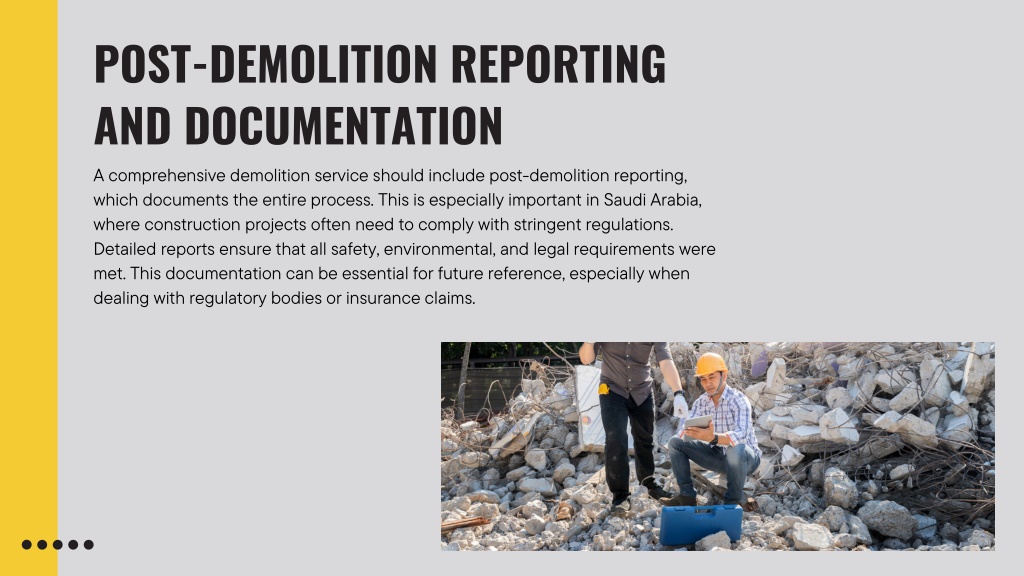 POST-DEMOLITION REPORTING AND DOCUMENTATION

A comprehensive demolition service should include post-demolition reporting, which documents the entire process. This is especially important in Saudi Arabia, where construction projects often need to comply with stringent regulations. Detailed reports ensure that all safety, environmental, and legal requirements were met. This documentation can be essential for future reference, especially when dealing with regulatory bodies or insurance claims.